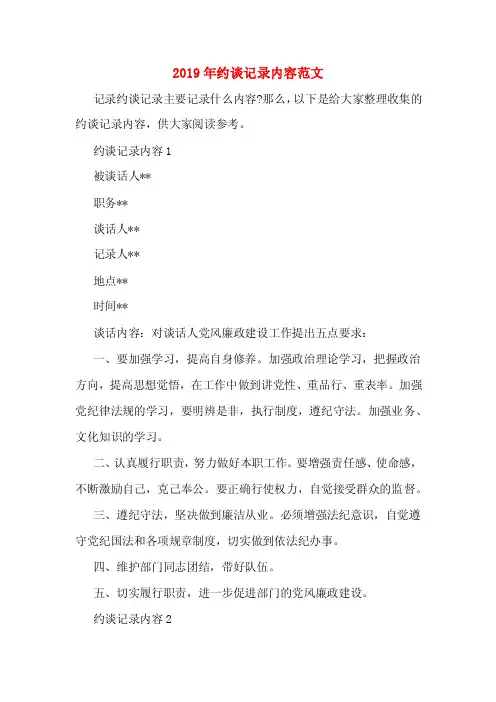 2019年约谈记录内容范文

记录约谈记录主要记录什么内容?那么，以下是给大家整理收集的约谈记录内容，供大家阅读参考。

约谈记录内容1

被谈话人**

职务**

谈话人**

记录人**

地点**

时间**

谈话内容：对谈话人党风廉政建设工作提出五点要求：

一、要加强学习，提高自身修养。加强政治理论学习，把握政治方向，提高思想觉悟，在工作中做到讲党性、重品行、重表率。加强党纪律法规的学习，要明辨是非，执行制度，遵纪守法。加强业务、文化知识的学习。

二、认真履行职责，努力做好本职工作。要增强责任感、使命感，不断激励自己，克己奉公。要正确行使权力，自觉接受群众的监督。

三、遵纪守法，坚决做到廉洁从业。必须增强法纪意识，自觉遵守党纪国法和各项规章制度，切实做到依法纪办事。

四、维护部门同志团结，带好队伍。

五、切实履行职责，进一步促进部门的党风廉政建设。

约谈记录内容2